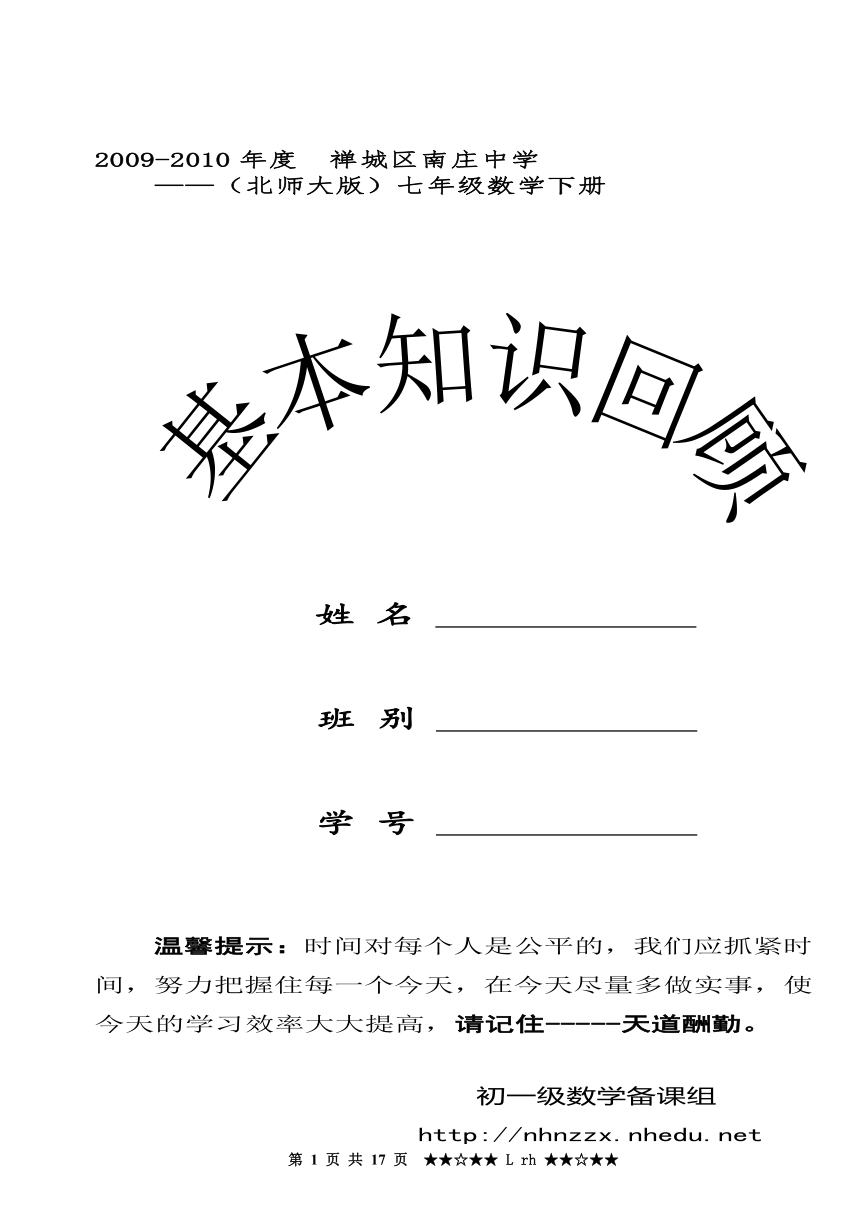 2009-2010 年度 禅城区南庄中学
——（北师大版）七年级数学下册

基本知识回顾

姓 名 ________________

班 别 ________________

学 号 ________________

温馨提示：时间对每个人是公平的，我们应抓紧时间，努力把握住每一个今天，在今天尽量多做实事，使今天的学习效率大大提高，请记住------天道酬勤。

初一级数学备课组

http://nhnzzx.nhedu.net

第 1 页 共 17 页 ★★☆★★ L rh ★★☆★★